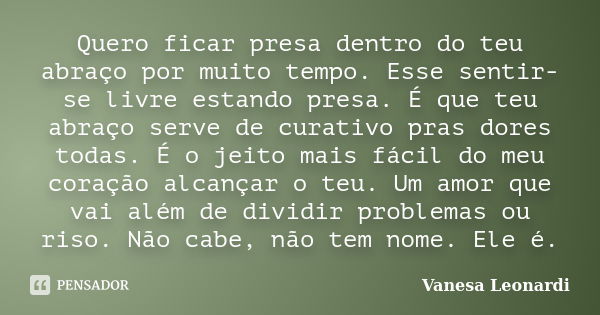 Quero ficar presa dentro do teu abraço por muito tempo. Esse sentir-se livre estando presa. É que teu abraço serve de curativo pras dores todas. É o jeito mais fácil do meu coração alcançar o teu. Um amor que vai além de dividir problemas ou riso. Não cabe, não tem nome. Ele é.

PENSADOR

Vanesa Leonardi